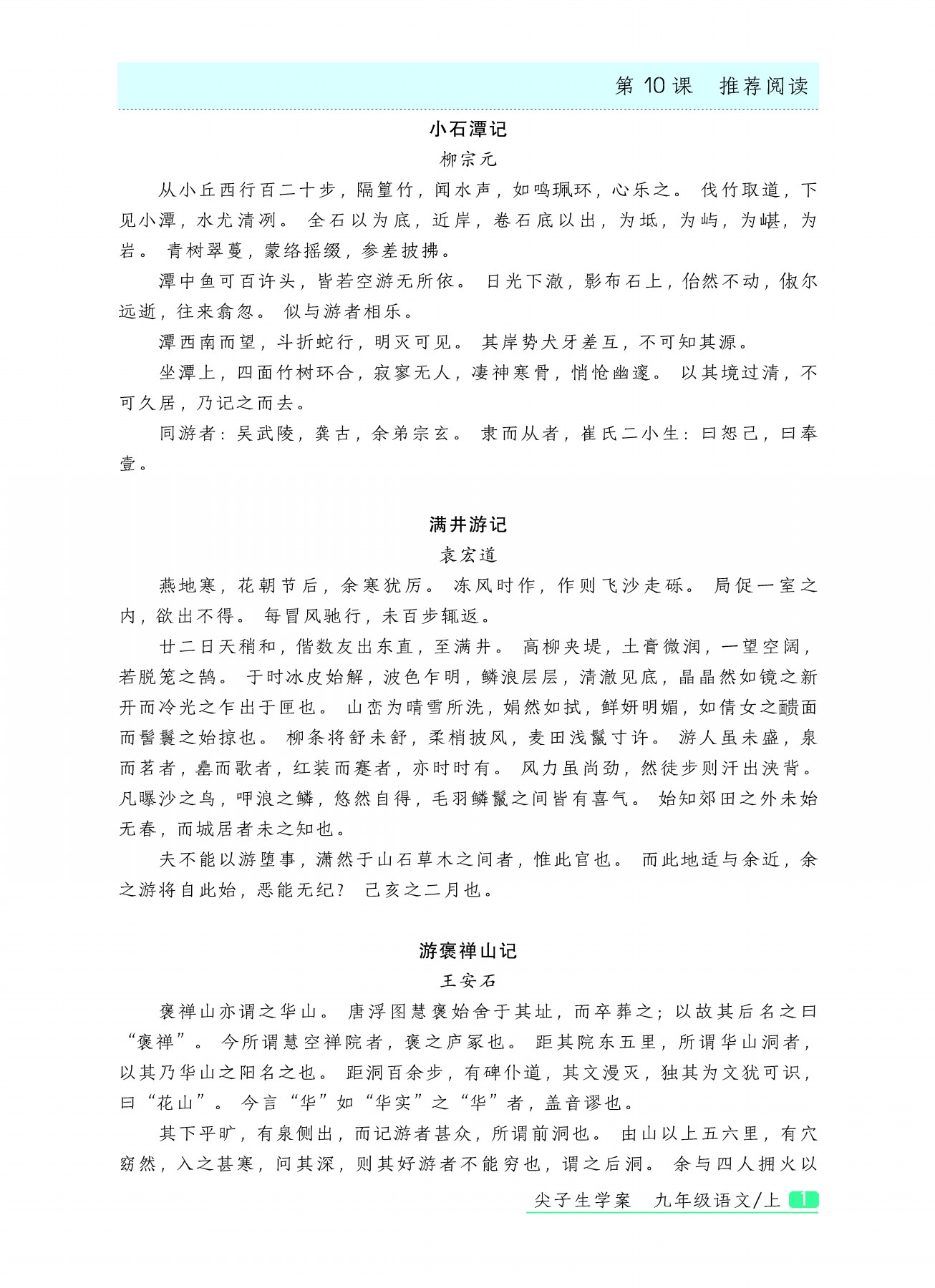 第 10 课　推荐阅读

小石潭记

柳宗元

从小丘西行百二十步，隔篁竹，闻水声，如鸣珮环，心乐之。伐竹取道，下见小潭，水尤清冽。全石以为底，近岸，卷石底以出，为坻，为屿，为嵁，为岩。青树翠蔓，蒙络摇缀，参差披拂。

潭中鱼可百许头，皆若空游无所依。日光下澈，影布石上，佁然不动，俶尔远逝，往来翕忽。似与游者相乐。

潭西南而望，斗折蛇行，明灭可见。其岸势犬牙差互，不可知其源。

坐潭上，四面竹树环合，寂寥无人，凄神寒骨，悄怆幽邃。以其境过清，不可久居，乃记之而去。

同游者：吴武陵，龚古，余弟宗玄。隶而从者，崔氏二小生：曰恕己，曰奉壹。

满井游记

袁宏道

燕地寒，花朝节后，余寒犹厉。冻风时作，作则飞沙走砾。局促一室之内，欲出不得。每冒风驰行，未百步辄返。

廿二日天稍和，偕数友出东直，至满井。高柳夹堤，土膏微润，一望空阔，若脱笼之鹄。于时冰皮始解，波色乍明，鳞浪层层，清澈见底，晶晶然如镜之新开而冷光之乍出于匣也。山峦为晴雪所洗，娟然如拭，鲜妍明媚，如倩女之靧面而髻鬟之始掠也。柳条将舒未舒，柔梢披风，麦田浅鬣寸许。游人虽未盛，泉而茗者，罍而歌者，红装而蹇者，亦时时有。风力虽尚劲，然徒步则汗出浃背。凡曝沙之鸟，呷浪之鳞，悠然自得，毛羽鳞鬣之间皆有喜气。始知郊田之外未始无春，而城居者未之知也。

夫不能以游堕事，潇然于山石草木之间者，惟此官也。而此地适与余近，余之游将自此始，恶能无纪？己亥之二月也。

游褒禅山记

王安石

褒禅山亦谓之华山。唐浮图慧褒始舍于其址，而卒葬之；以故其后名之曰“褒禅”。今所谓慧空禅院者，褒之庐冢也。距其院东五里，所谓华山洞者，以其乃华山之阳名之也。距洞百余步，有碑仆道，其文漫灭，独其为文犹可识，曰“花山”。今言“华”如“华实”之“华”者，盖音谬也。

其下平旷，有泉侧出，而记游者甚众，所谓前洞也。由山以上五六里，有穴窈然，入之甚寒，问其深，则其好游者不能穷也，谓之后洞。余与四人拥火以

尖子生学案　九年级语文/上　1